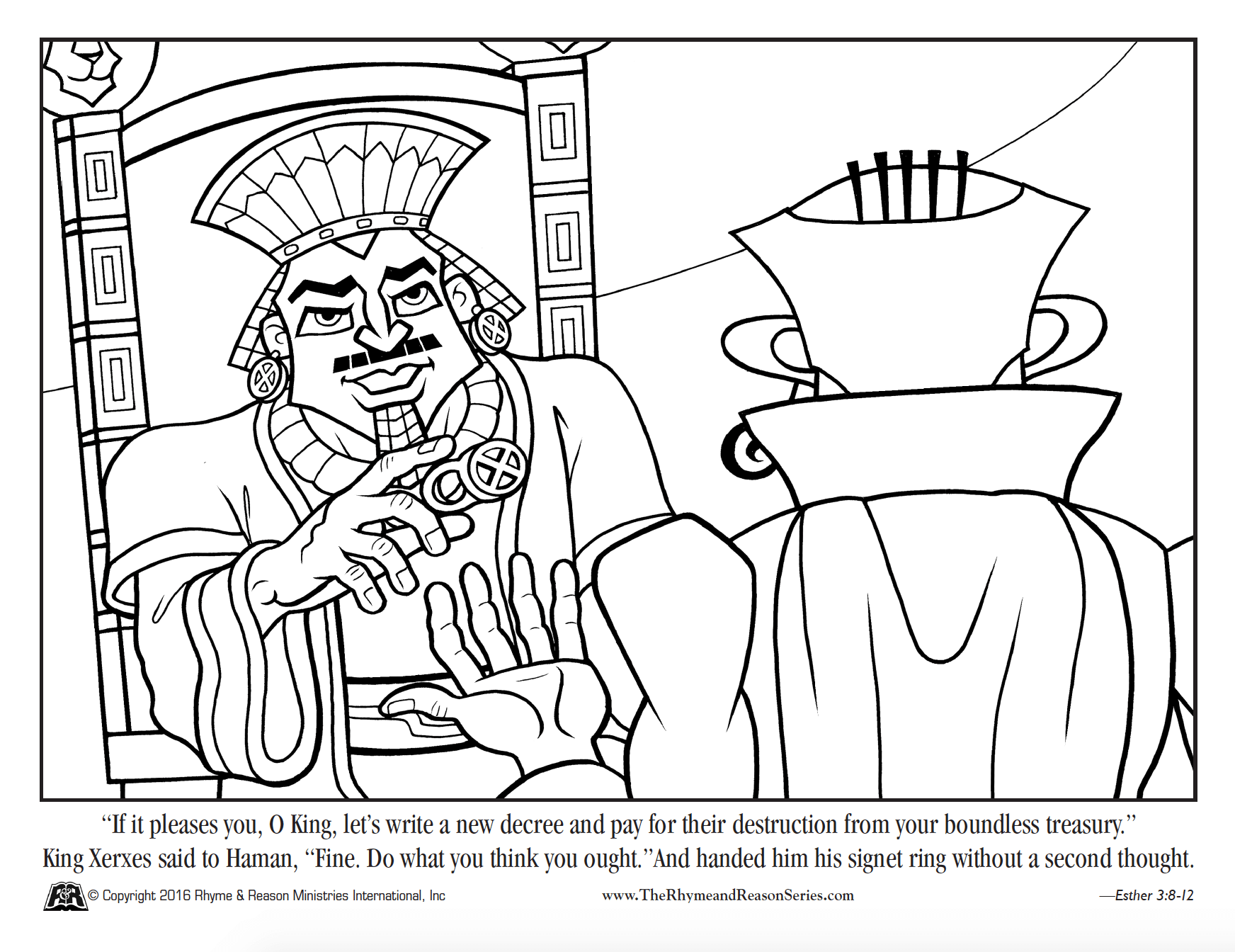 "If it pleases you, O King, let's write a new decree and pay for their destruction from your boundless treasury."
King Xerxes said to Haman, "Fine. Do what you think you ought."And handed him his signet ring without a second thought.

© Copyright 2016 Rhyme & Reason Ministries International, Inc www.TheRhymeandReasonSeries.com —Esther 3:8-12